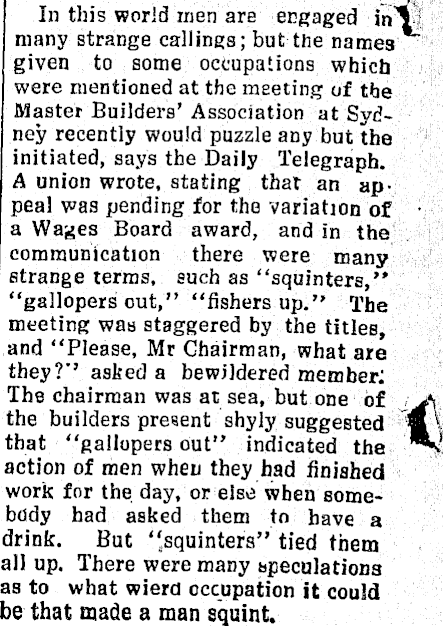 In this world men are engaged in many strange callings; but the names given to some occupations which were mentioned at the meeting of the Master Builders' Association at Sydney recently would puzzle any but the initiated, says the Daily Telegraph. A union wrote, stating that an appeal was pending for the variation of a Wages Board award, and in the communication there were many strange terms, such as "squinters," "gallopers out," "fishers up." The meeting was staggered by the titles, and "Please, Mr Chairman, what are they?" asked a bewildered member. The chairman was at sea, but one of the builders present shyly suggested that "gallopers out" indicated the action of men when they had finished work for the day, or else when somebody had asked them to have a drink. But "squinters" tied them all up. There were many speculations as to what wierd occupation it could be that made a man squint.